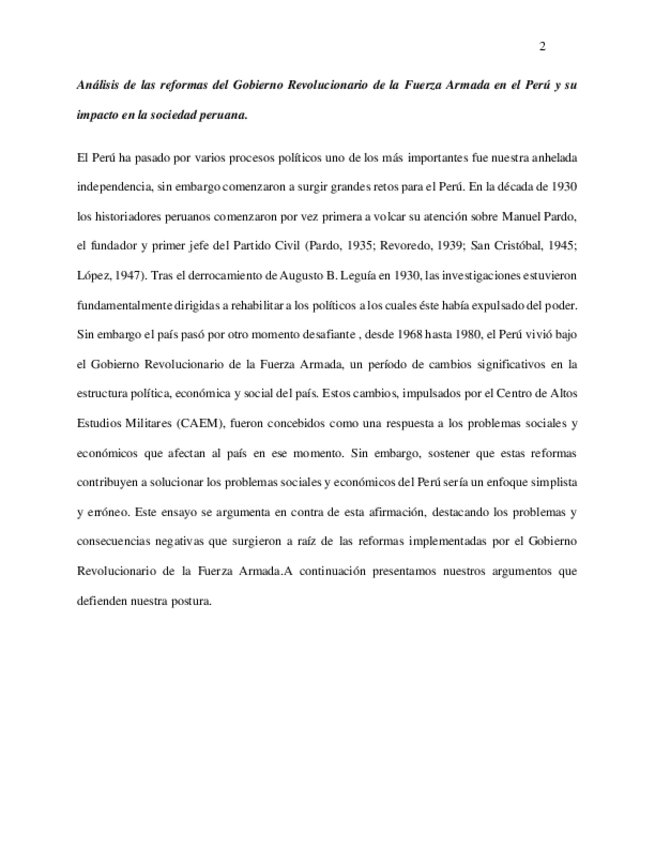 2

Análisis de las reformas del Gobierno Revolucionario de la Fuerza Armada en el Perú y su impacto en la sociedad peruana.

El Perú ha pasado por varios procesos políticos uno de los más importantes fue nuestra anhelada independencia, sin embargo comenzaron a surgir grandes retos para el Perú. En la década de 1930 los historiadores peruanos comenzaron por vez primera a volcar su atención sobre Manuel Pardo, el fundador y primer jefe del Partido Civil (Pardo, 1935; Revoredo, 1939; San Cristóbal, 1945; López, 1947). Tras el derrocamiento de Augusto B. Leguía en 1930, las investigaciones estuvieron fundamentalmente dirigidas a rehabilitar a los políticos a los cuales éste había expulsado del poder. Sin embargo el país pasó por otro momento desafiante , desde 1968 hasta 1980, el Perú vivió bajo el Gobierno Revolucionario de la Fuerza Armada, un período de cambios significativos en la estructura política, económica y social del país. Estos cambios, impulsados por el Centro de Altos Estudios Militares (CAEM), fueron concebidos como una respuesta a los problemas sociales y económicos que afectan al país en ese momento. Sin embargo, sostener que estas reformas contribuyen a solucionar los problemas sociales y económicos del Perú sería un enfoque simplista y erróneo. Este ensayo se argumenta en contra de esta afirmación, destacando los problemas y consecuencias negativas que surgieron a raíz de las reformas implementadas por el Gobierno Revolucionario de la Fuerza Armada.A continuación presentamos nuestros argumentos que defienden nuestra postura.